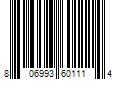 8 06993 60111 4